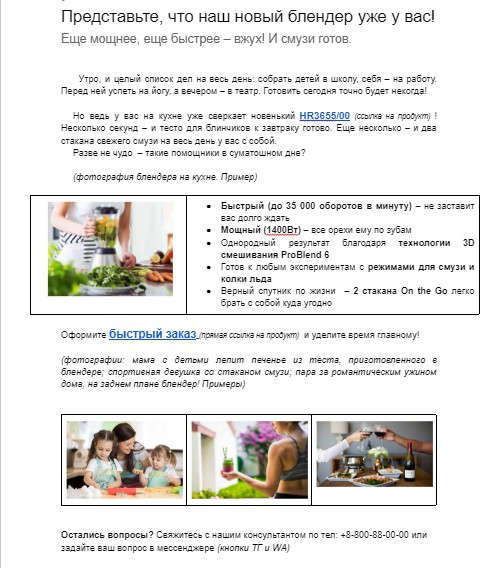 Представьте, что наш новый блендер уже у вас!
Еще мощнее, еще быстрее – вжух! И смузи готов.

Утро, и целый список дел на весь день: собрать детей в школу, себя – на работу. Перед ней успеть на йогу, а вечером – в театр. Готовить сегодня точно будет некогда!

Но ведь у вас на кухне уже сверкает новенький HR3655/00 (ссылка на продукт) ! Несколько секунд – и тесто для блинчиков к завтраку готово. Еще несколько – и два стакана свежего смузи на весь день у вас с собой.
Разве не чудо – такие помощники в суматошном дне?

(фотография блендера на кухне. Пример)

- Быстрый (до 35 000 оборотов в минуту) – не заставит вас долго ждать
- Мощный (1400Вт) – все орехи ему по зубам
- Однородный результат благодаря технологии 3D смешивания ProBlend 6
- Готов к любым экспериментам с режимами для смузи и колки льда
- Верный спутник по жизни – 2 стакана On the Go легко брать с собой куда угодно

Оформите быстрый заказ (прямая ссылка на продукт) и уделите время главному!

(фотографии: мама с детьми лепит печенье из теста, приготовленного в блендере; спортивная девушка со стаканом смузи; пара за романтическим ужином дома, на заднем плане блендер! Примеры)

Остались вопросы? Свяжитесь с нашим консультантом по тел: +8-800-88-00-00 или задайте ваш вопрос в мессенджере (кнопки ТГ и WA)